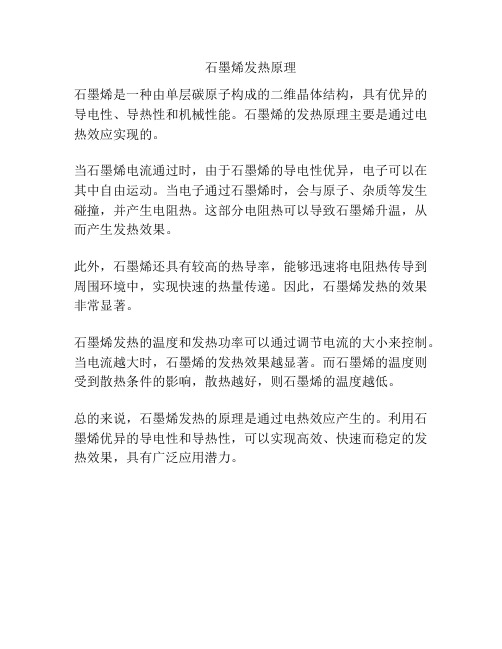 石墨烯发热原理

石墨烯是一种由单层碳原子构成的二维晶体结构，具有优异的导电性、导热性和机械性能。石墨烯的发热原理主要是通过电热效应实现的。

当石墨烯电流通过时，由于石墨烯的导电性优异，电子可以在其中自由运动。当电子通过石墨烯时，会与原子、杂质等发生碰撞，并产生电阻热。这部分电阻热可以导致石墨烯升温，从而产生发热效果。

此外，石墨烯还具有较高的热导率，能够迅速将电阻热传导到周围环境中，实现快速的热量传递。因此，石墨烯发热的效果非常显著。

石墨烯发热的温度和发热功率可以通过调节电流的大小来控制。当电流越大时，石墨烯的发热效果越显著。而石墨烯的温度则受到散热条件的影响，散热越好，则石墨烯的温度越低。

总的来说，石墨烯发热的原理是通过电热效应产生的。利用石墨烯优异的导电性和导热性，可以实现高效、快速而稳定的发热效果，具有广泛应用潜力。